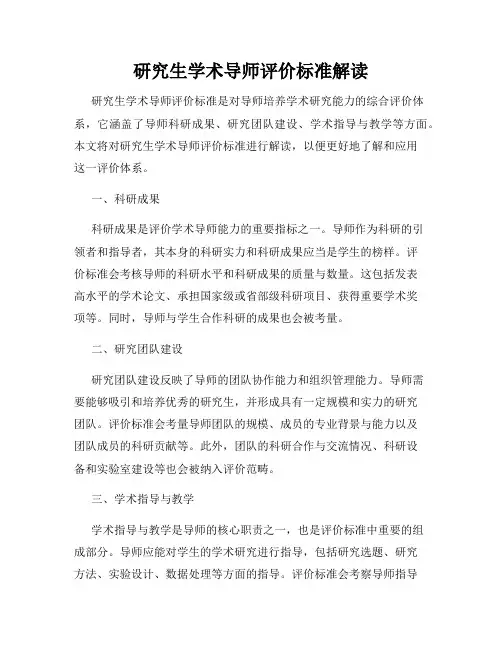 研究生学术导师评价标准解读

研究生学术导师评价标准是对导师培养学术研究能力的综合评价体系，它涵盖了导师科研成果、研究团队建设、学术指导与教学等方面。本文将对研究生学术导师评价标准进行解读，以便更好地了解和应用这一评价体系。

一、科研成果

科研成果是评价学术导师能力的重要指标之一。导师作为科研的引领者和指导者，其本身的科研实力和科研成果应当是学生的榜样。评价标准会考核导师的科研水平和科研成果的质量与数量。这包括发表高水平的学术论文、承担国家级或省部级科研项目、获得重要学术奖项等。同时，导师与学生合作科研的成果也会被考量。

二、研究团队建设

研究团队建设反映了导师的团队协作能力和组织管理能力。导师需要能够吸引和培养优秀的研究生，并形成具有一定规模和实力的研究团队。评价标准会考量导师团队的规模、成员的专业背景与能力以及团队成员的科研贡献等。此外，团队的科研合作与交流情况、科研设备和实验室建设等也会被纳入评价范畴。

三、学术指导与教学

学术指导与教学是导师的核心职责之一，也是评价标准中重要的组成部分。导师应能对学生的学术研究进行指导，包括研究选题、研究方法、实验设计、数据处理等方面的指导。评价标准会考察导师指导